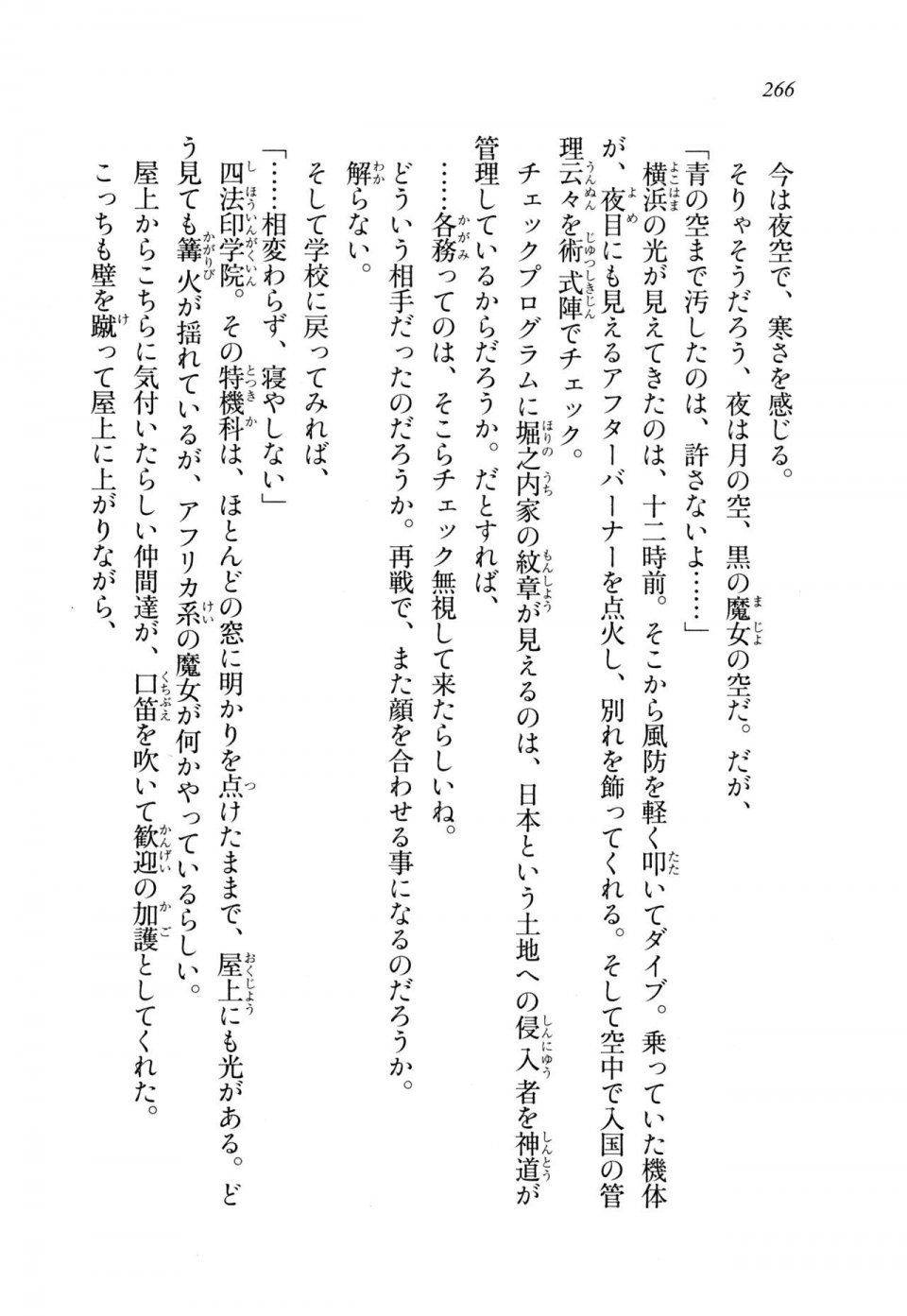 266

今は夜空で、寒さを感じる。

そりゃそうだろう、夜は月の空、黒の魔女の空だ。だが、

「青の空まで汚したのは、許さないよ……」

横浜の光が見えてきたのは、十二時前。そこから風防を軽く叩いてダイブ。乗っていた機体が、夜目にも見えるアフターバーナーを点火し、別れを飾ってくれる。そして空中で入国の管理云々を術式陣でチェック。

チェックプログラムに堀之内家の紋章が見えるのは、日本という土地への侵入者を神道が管理しているからだろうか。だとすれば、

……各務ってのは、そこらチェック無視して来たらしいね。

どういう相手だったのだろうか。再戦で、また顔を合わせる事になるのだろうか。

解らない。

そして学校に戻ってみれば、

「……相変わらず、寝やしない」

四法印学院。その特機科は、ほとんどの窓に明かりを点けたままで、屋上にも光がある。どう見ても篝火が揺れているが、アフリカ系の魔女が何かやっているらしい。

屋上からこちらに気付いたらしい仲間達が、口笛を吹いて歓迎の加護としてくれた。

こっちも壁を蹴って屋上に上がりながら、